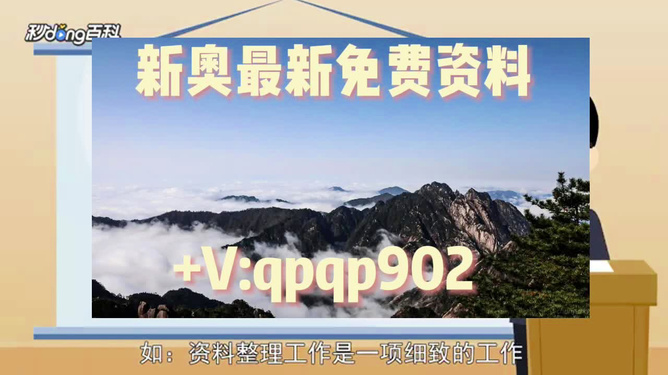 秒dong百科

新奥最新免费资料

+V:qpqp902

如：资料整理工作是一项细致的工作